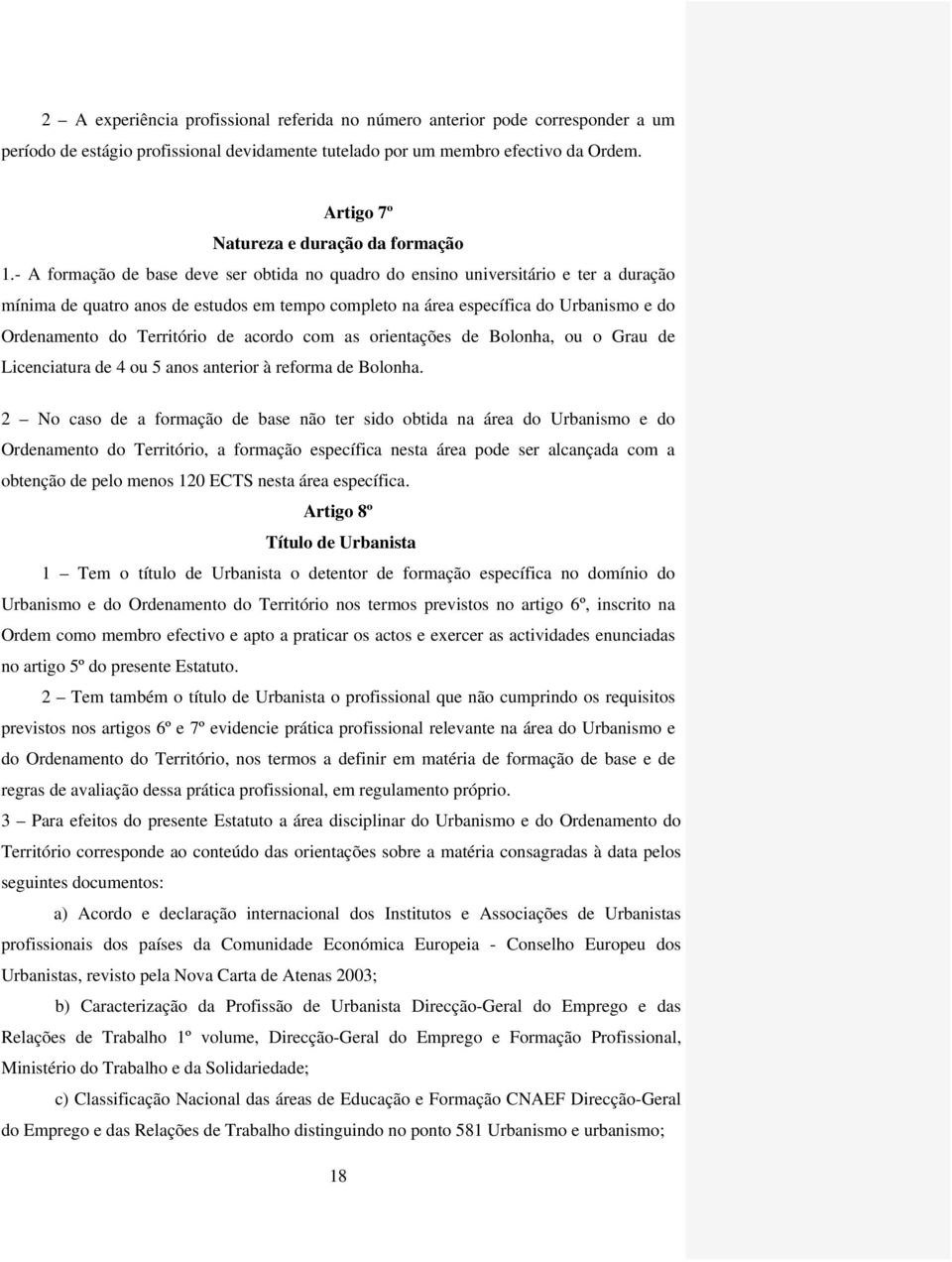 2 – A experiência profissional referida no número anterior pode corresponder a um período de estágio profissional devidamente tutelado por um membro efectivo da Ordem.

Artigo 7º
Natureza e duração da formação

1.- A formação de base deve ser obtida no quadro do ensino universitário e ter a duração mínima de quatro anos de estudos em tempo completo na área específica do Urbanismo e do Ordenamento do Território de acordo com as orientações de Bolonha, ou o Grau de Licenciatura de 4 ou 5 anos anterior à reforma de Bolonha.

2 – No caso de a formação de base não ter sido obtida na área do Urbanismo e do Ordenamento do Território, a formação específica nesta área pode ser alcançada com a obtenção de pelo menos 120 ECTS nesta área específica.

Artigo 8º
Título de Urbanista

1 – Tem o título de Urbanista o detentor de formação específica no domínio do Urbanismo e do Ordenamento do Território nos termos previstos no artigo 6º, inscrito na Ordem como membro efectivo e apto a praticar os actos e exercer as actividades enunciadas no artigo 5º do presente Estatuto.

2 – Tem também o título de Urbanista o profissional que não cumprindo os requisitos previstos nos artigos 6º e 7º evidencie prática profissional relevante na área do Urbanismo e do Ordenamento do Território, nos termos a definir em matéria de formação de base e de regras de avaliação dessa prática profissional, em regulamento próprio.

3 – Para efeitos do presente Estatuto a área disciplinar do Urbanismo e do Ordenamento do Território corresponde ao conteúdo das orientações sobre a matéria consagradas à data pelos seguintes documentos:

a) Acordo e declaração internacional dos Institutos e Associações de Urbanistas profissionais dos países da Comunidade Económica Europeia - Conselho Europeu dos Urbanistas, revisto pela Nova Carta de Atenas 2003;

b) Caracterização da Profissão de Urbanista Direcção-Geral do Emprego e das Relações de Trabalho 1º volume, Direcção-Geral do Emprego e Formação Profissional, Ministério do Trabalho e da Solidariedade;

c) Classificação Nacional das áreas de Educação e Formação CNAEF Direcção-Geral do Emprego e das Relações de Trabalho distinguindo no ponto 581 Urbanismo e urbanismo;

18